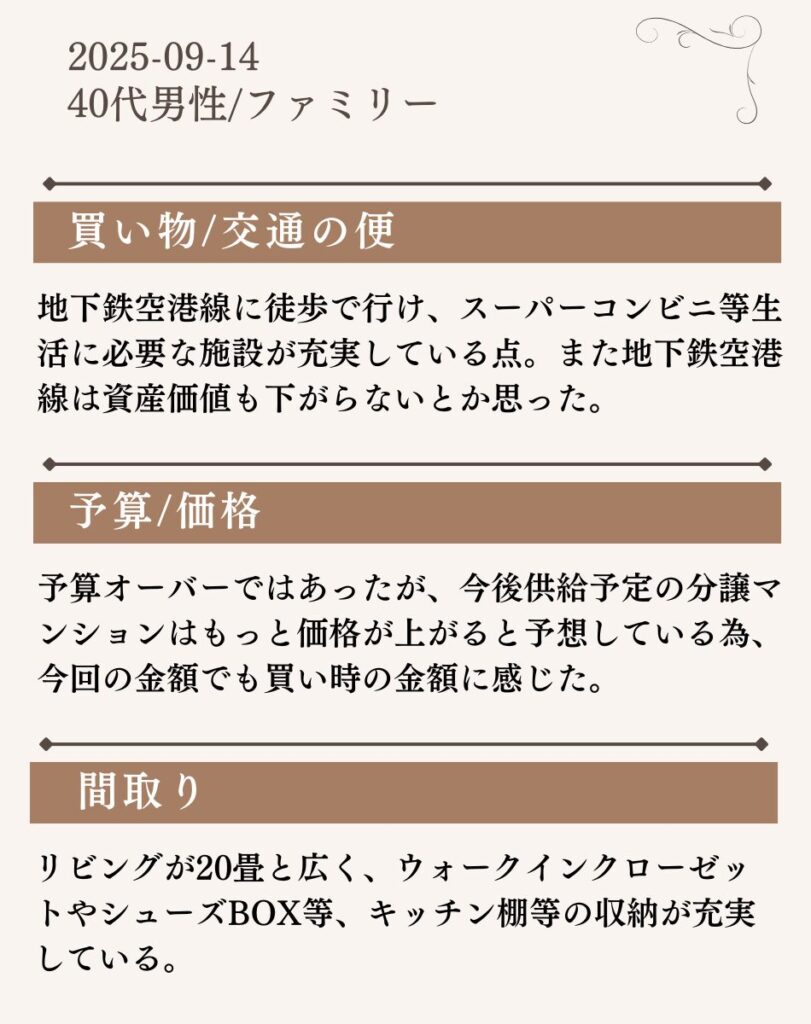 2025-09-14
40代男性/ファミリー

買い物/交通の便

地下鉄空港線に徒歩で行け、スーパーコンビニ等生活に必要な施設が充実している点。また地下鉄空港線は資産価値も下がらないとか思った。

予算/価格

予算オーバーではあったが、今後供給予定の分譲マンションはもっと価格が上がると予想している為、今回の金額でも買い時の金額に感じた。

間取り

リビングが20畳と広く、ウォークインクローゼットやシューズBOX等、キッチン棚等の収納が充実している。